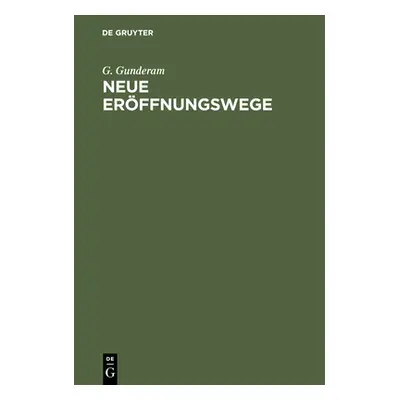 DE GRUYTER

G. Gunderam

NEUE ERÖFFNUNGSWEGE

DE
G